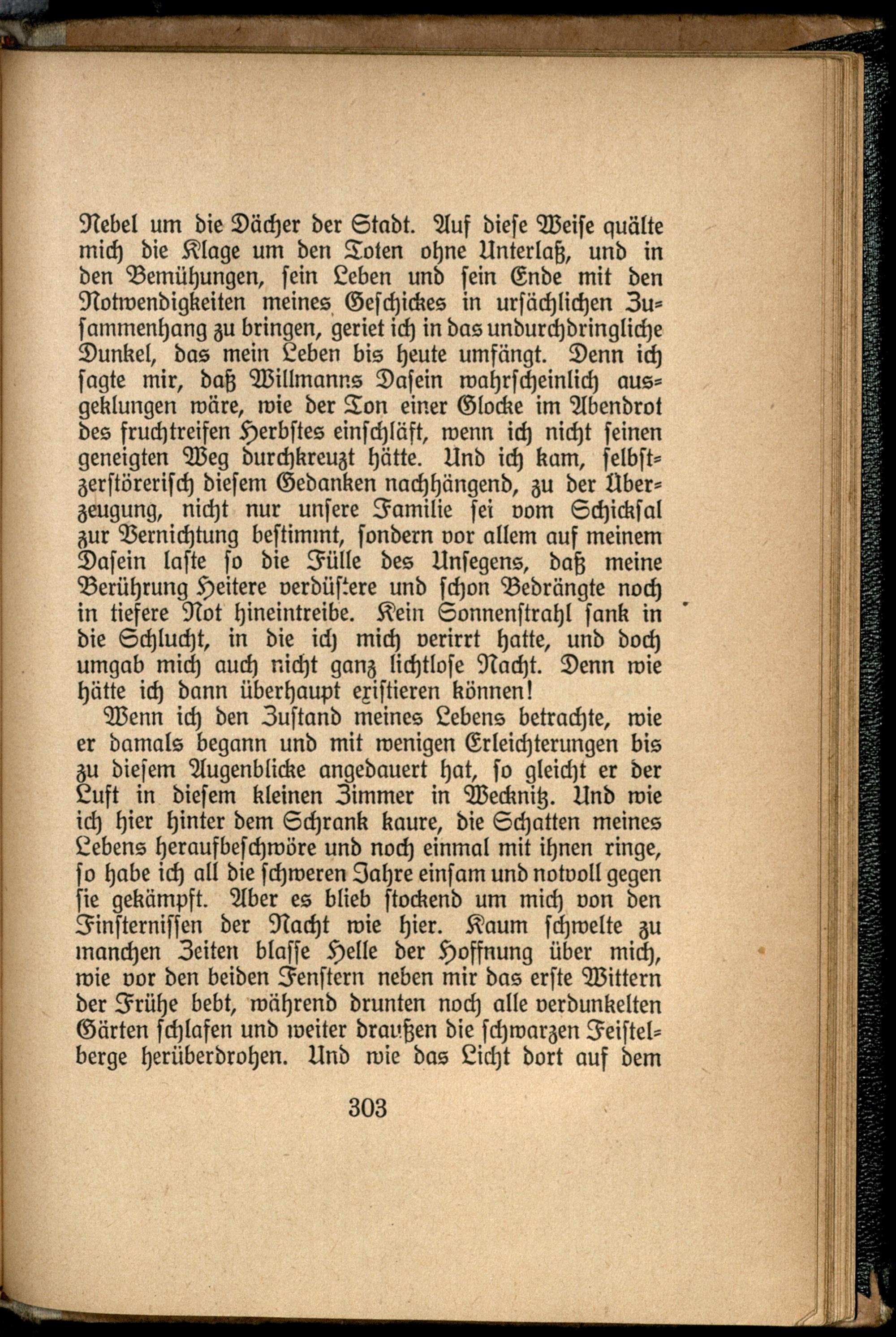 Nebel um die Dächer der Stadt. Auf diese Weise quälte mich die Klage um den Toten ohne Unterlaß, und in den Bemühungen, sein Leben und sein Ende mit den Notwendigkeiten meines Geschickes in ursächlichen Zusammenhang zu bringen, geriet ich in das undurchdringliche Dunkel, das mein Leben bis heute umfängt. Denn ich sagte mir, daß Willmanns Dasein wahrscheinlich ausgeklungen wäre, wie der Ton einer Glocke im Abendrot des fruchtreifen Herbstes einschläft, wenn ich nicht seinen geneigten Weg durchkreuzt hätte. Und ich kam, selbstzerstörerisch diesem Gedanken nachhängend, zu der Überzeugung, nicht nur unsere Familie sei vom Schicksal zur Vernichtung bestimmt, sondern vor allem auf meinem Dasein laste so die Fülle des Unsegens, daß meine Berührung Heitere verdüstere und schon Bedrängte noch in tiefere Not hineintreibe. Kein Sonnenstrahl sank in die Schlucht, in die ich mich verirrt hatte, und doch umgab mich auch nicht ganz lichtlose Nacht. Denn wie hätte ich dann überhaupt existieren können!

Wenn ich den Zustand meines Lebens betrachte, wie er damals begann und mit wenigen Erleichterungen bis zu diesem Augenblicke angedauert hat, so gleicht er der Luft in diesem kleinen Zimmer in Wecknitz. Und wie ich hier hinter dem Schrank kaure, die Schatten meines Lebens heraufbeschwöre und noch einmal mit ihnen ringe, so habe ich all die schweren Jahre einsam und notvoll gegen sie gekämpft. Aber es blieb stockend um mich von den Finsternissen der Nacht wie hier. Kaum schwelte zu manchen Zeiten blasse Helle der Hoffnung über mich, wie vor den beiden Fenstern neben mir das erste Wittern der Frühe bebt, während drunten noch alle verdunkelten Gärten schlafen und weiter draußen die schwarzen Feistelberge herüberdrohen. Und wie das Licht dort auf dem

303